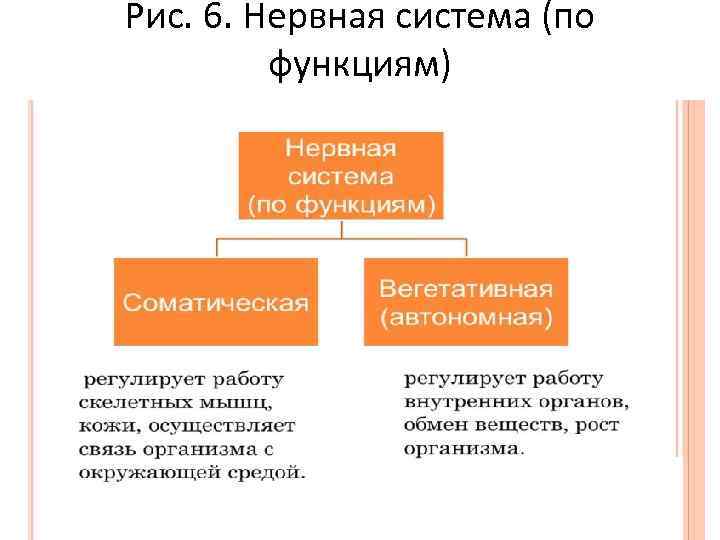 Рис. 6. Нервная система (по функциям)

Нервная система (по функциям)

Соматическая

Вегетативная (автономная)

регулирует работу скелетных мышц, кожи, осуществляет связь организма с окружающей средой.

регулирует работу внутренних органов, обмен веществ, рост организма.